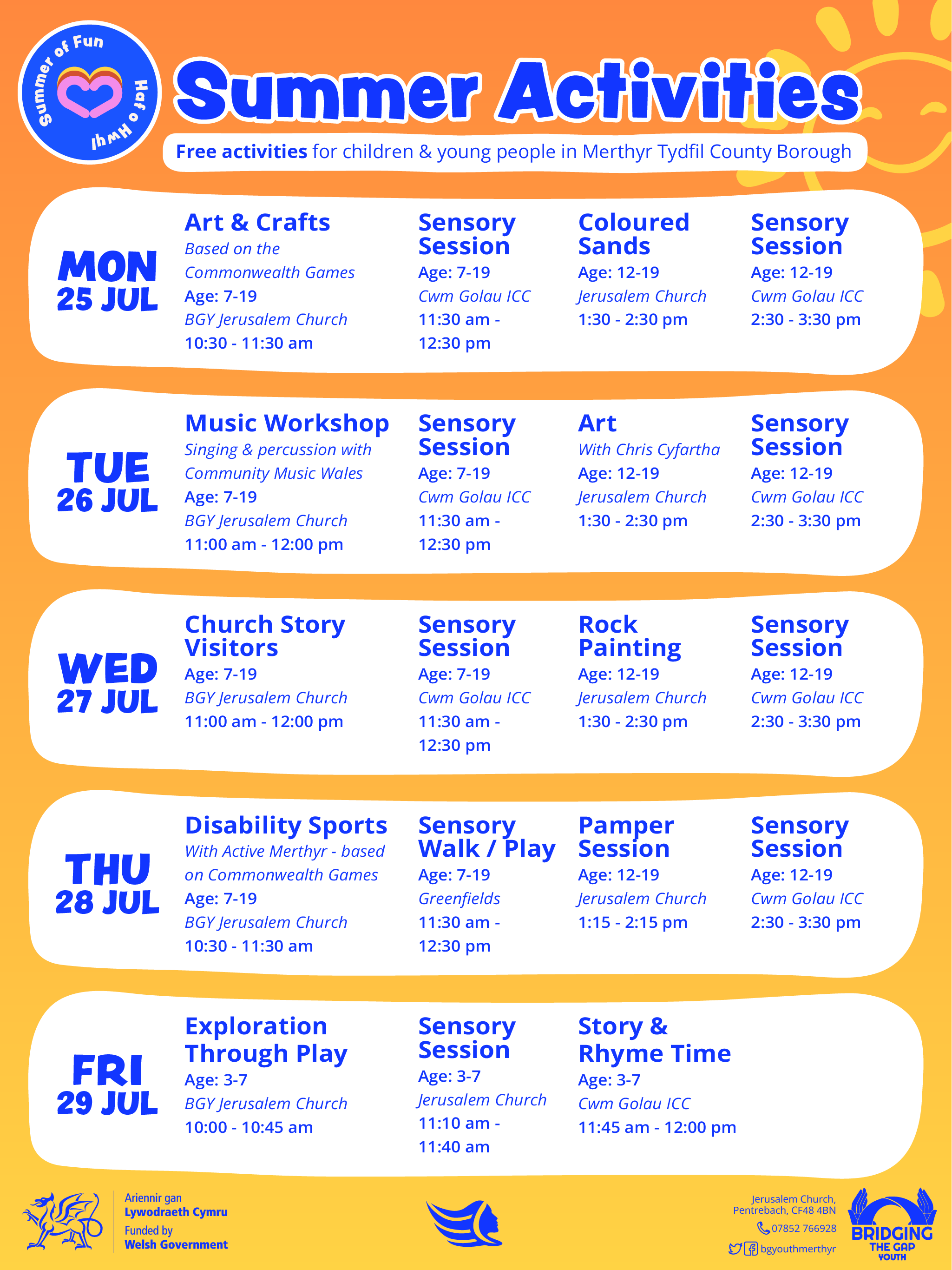 Summer of Fun
Haf o Hwyl

Summer Activities

Free activities for children & young people in Merthyr Tydfil County Borough

MON
25 JUL

Art & Crafts
Based on the Commonwealth Games
Age: 7-19
BGY Jerusalem Church
10:30 - 11:30 am

Sensory Session
Age: 7-19
Cwm Golau ICC
11:30 am - 12:30 pm

Coloured Sands
Age: 12-19
Jerusalem Church
1:30 - 2:30 pm

Sensory Session
Age: 12-19
Cwm Golau ICC
2:30 - 3:30 pm

TUE
26 JUL

Music Workshop
Singing & percussion with Community Music Wales
Age: 7-19
BGY Jerusalem Church
11:00 am - 12:00 pm

Sensory Session
Age: 7-19
Cwm Golau ICC
11:30 am - 12:30 pm

Art
With Chris Cyfartha
Age: 12-19
Jerusalem Church
1:30 - 2:30 pm

Sensory Session
Age: 12-19
Cwm Golau ICC
2:30 - 3:30 pm

WED
27 JUL

Church Story Visitors
Age: 7-19
BGY Jerusalem Church
11:00 am - 12:00 pm

Sensory Session
Age: 7-19
Cwm Golau ICC
11:30 am - 12:30 pm

Rock Painting
Age: 12-19
Jerusalem Church
1:30 - 2:30 pm

Sensory Session
Age: 12-19
Cwm Golau ICC
2:30 - 3:30 pm

THU
28 JUL

Disability Sports
With Active Merthyr - based on Commonwealth Games
Age: 7-19
BGY Jerusalem Church
10:30 - 11:30 am

Sensory Walk / Play
Age: 7-19
Greenfields
11:30 am - 12:30 pm

Pamper Session
Age: 12-19
Jerusalem Church
1:15 - 2:15 pm

Sensory Session
Age: 12-19
Cwm Golau ICC
2:30 - 3:30 pm

FRI
29 JUL

Exploration Through Play
Age: 3-7
BGY Jerusalem Church
10:00 - 10:45 am

Sensory Session
Age: 3-7
Jerusalem Church
11:10 am - 11:40 am

Story & Rhyme Time
Age: 3-7
Cwm Golau ICC
11:45 am - 12:00 pm

Ariennir gan
Lywodraeth Cymru
Funded by
Welsh Government

Jerusalem Church, Pentrebach, CF48 4BN
07852 766928
bgyouthmerthyr

BRIDGING THE GAP YOUTH